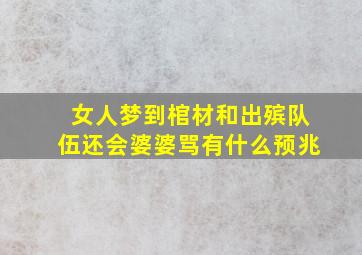 女人梦到棺材和出殡队伍还会婆婆骂有什么预兆